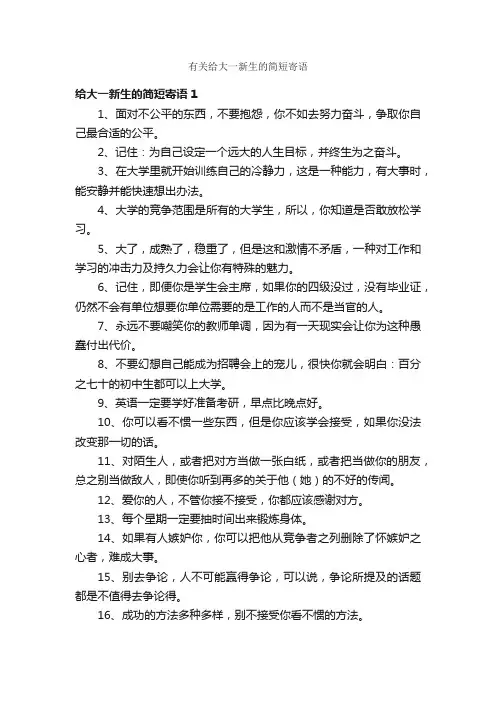 有关给大一新生的简短寄语

给大一新生的简短寄语 1

1、面对不公平的东西，不要抱怨，你不如去努力奋斗，争取你自己最合适的公平。

2、记住：为自己设定一个远大的人生目标，并终生为之奋斗。

3、在大学里就开始训练自己的冷静力，这是一种能力，有大事时，能安静并能快速想出办法。

4、大学的竞争范围是所有的大学生，所以，你知道是否敢放松学习。

5、大了，成熟了，稳重了，但是这和激情不矛盾，一种对工作和学习的冲击力及持久力会让你有特殊的魅力。

6、记住，即便你是学生会主席，如果你的四级没过，没有毕业证，仍然不会有单位想要你单位需要的是工作的人而不是当官的人。

7、永远不要嘲笑你的教师单调，因为有一天现实会让你为这种愚蠢付出代价。

8、不要幻想自己能成为招聘会上的宠儿，很快你就会明白：百分之七十的初中生都可以上大学。

9、英语一定要学好准备考研，早点比晚点好。

10、你可以看不惯一些东西，但是你应该学会接受，如果你没法改变那一切的话。

11、对陌生人，或者把对方当做一张白纸，或者把当做你的朋友，总之别当做敌人，即使你听到再多的关于他（她）的不好的传闻。

12、爱你的人，不管你接不接受，你都应该感谢对方。

13、每个星期一定要抽时间出来锻炼身体。

14、如果有人嫉妒你，你可以把他从竞争者之列删除了怀嫉妒之心者，难成大事。

15、别去争论，人不可能赢得争论，可以说，争论所提及的话题都是不值得去争论得。

16、成功的方法多种多样，别不接受你看不惯的方法。